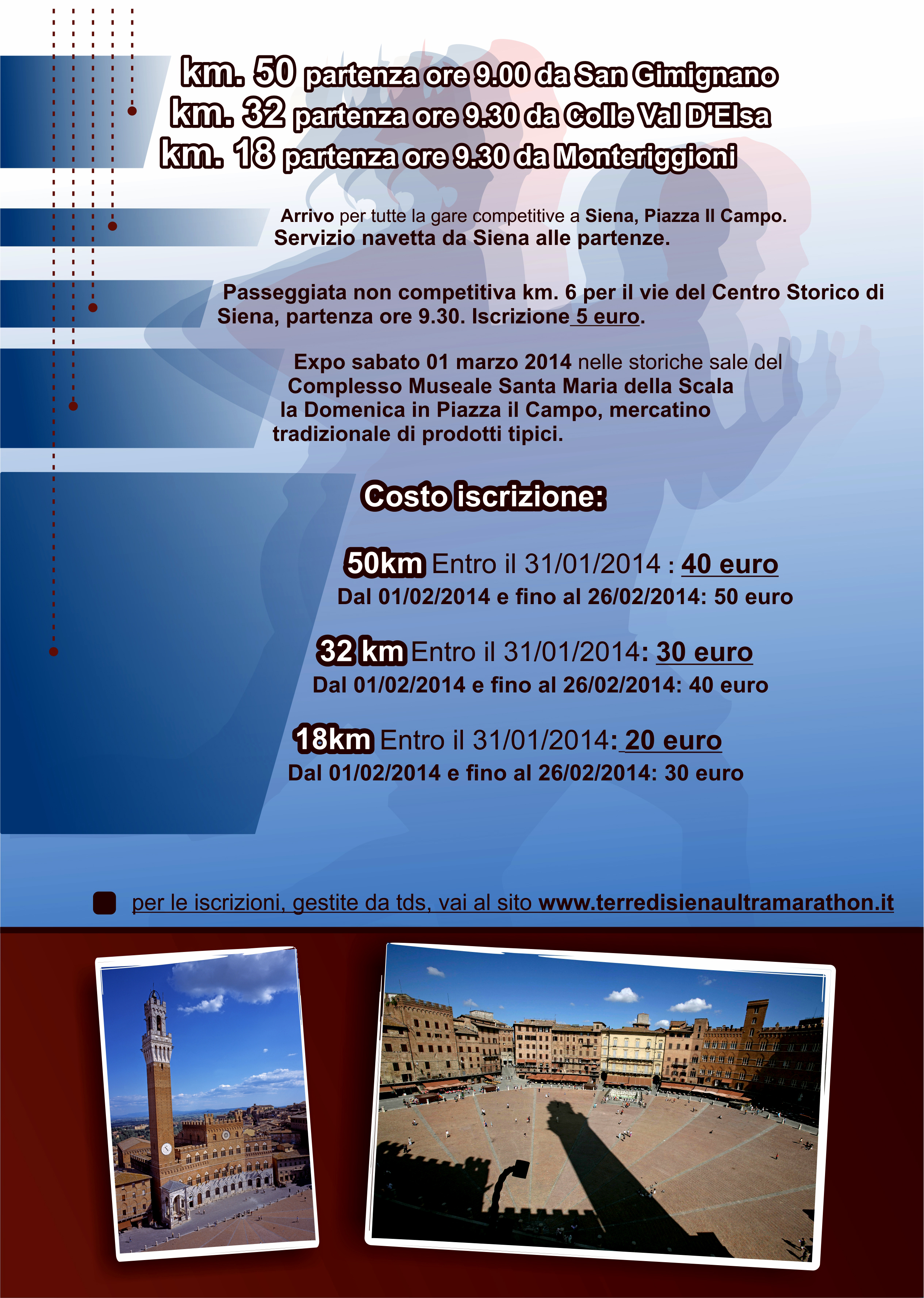 km. 50 partenza ore 9.00 da San Gimignano
km. 32 partenza ore 9.30 da Colle Val D'Elsa
km. 18 partenza ore 9.30 da Monteriggioni

Arrivo per tutte la gare competitive a Siena, Piazza Il Campo.
Servizio navetta da Siena alle partenze.

Passeggiata non competitiva km. 6 per il vie del Centro Storico di Siena, partenza ore 9.30. Iscrizione 5 euro.

Expo sabato 01 marzo 2014 nelle storiche sale del Complesso Museale Santa Maria della Scala la Domenica in Piazza il Campo, mercatino tradizionale di prodotti tipici.

Costo iscrizione:

50km Entro il 31/01/2014 : 40 euro
Dal 01/02/2014 e fino al 26/02/2014: 50 euro

32 km Entro il 31/01/2014: 30 euro
Dal 01/02/2014 e fino al 26/02/2014: 40 euro

18km Entro il 31/01/2014: 20 euro
Dal 01/02/2014 e fino al 26/02/2014: 30 euro

per le iscrizioni, gestite da tds, vai al sito www.terredisienaultramarathon.it